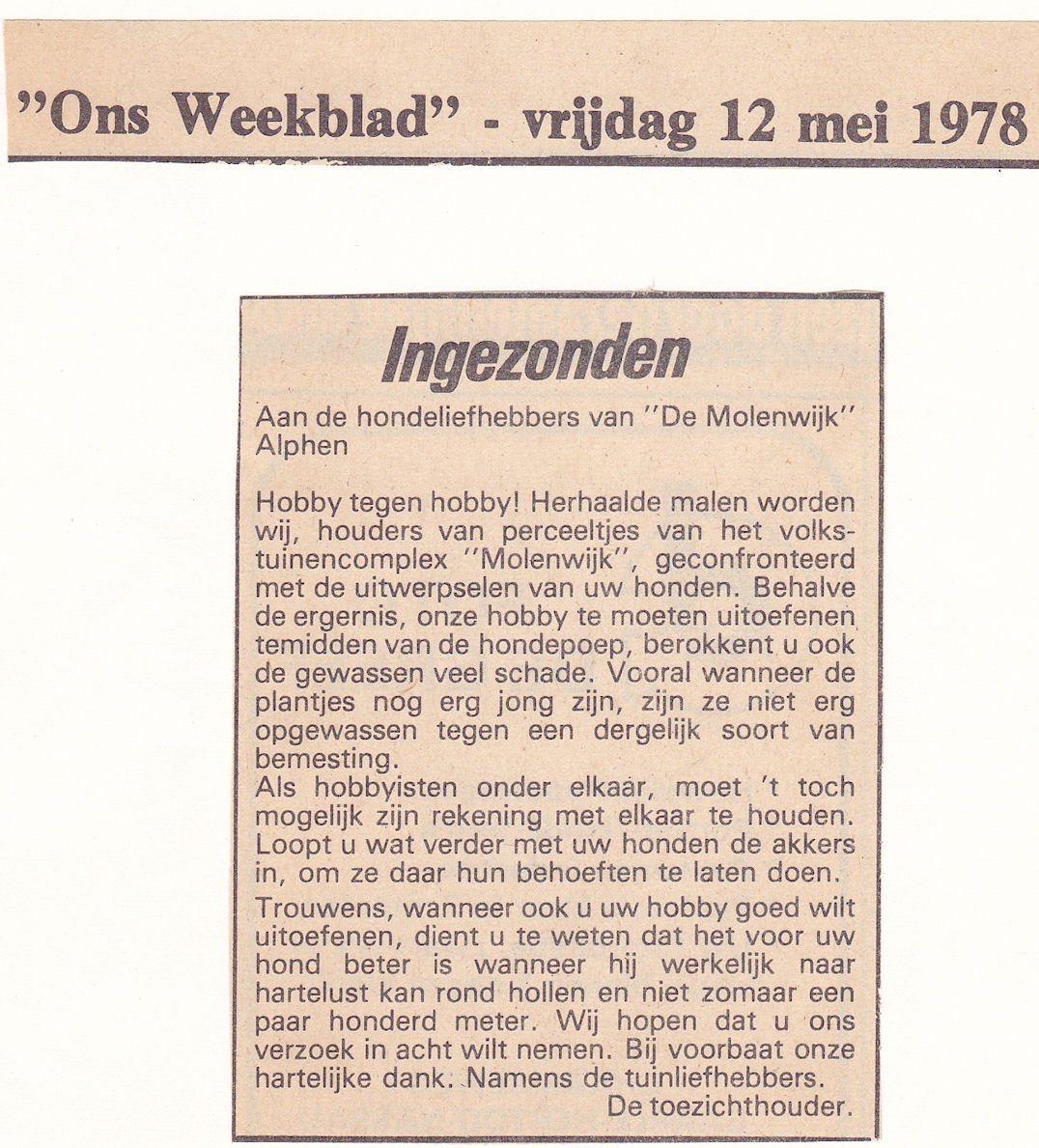 "Ons Weekblad" - vrijdag 12 mei 1978

Ingezonden

Aan de hondeliefhebbers van "De Molenwijk" Alphen

Hobby tegen hobby! Herhaalde malen worden wij, houders van perceeltjes van het volkstuinencomplex "Molenwijk", geconfronteerd met de uitwerpselen van uw honden. Behalve de ergernis, onze hobby te moeten uitoefenen temidden van de hondepoep, berokkent u ook de gewassen veel schade. Vooral wanneer de plantjes nog erg jong zijn, zijn ze niet erg opgewassen tegen een dergelijk soort van bemesting.
Als hobbyisten onder elkaar, moet 't toch mogelijk zijn rekening met elkaar te houden. Loopt u wat verder met uw honden de akkers in, om ze daar hun behoeften te laten doen.

Trouwens, wanneer ook u uw hobby goed wilt uitoefenen, dient u te weten dat het voor uw hond beter is wanneer hij werkelijk naar hartelust kan rond hollen en niet zomaar een paar honderd meter. Wij hopen dat u ons verzoek in acht wilt nemen. Bij voorbaat onze hartelijke dank. Namens de tuinliefhebbers.
De toezichthouder.